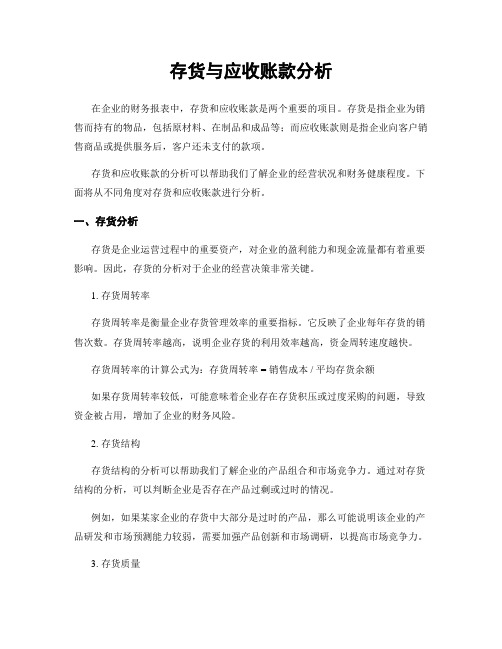 存货与应收账款分析

在企业的财务报表中，存货和应收账款是两个重要的项目。存货是指企业为销售而持有的物品，包括原材料、在制品和成品等；而应收账款则是指企业向客户销售商品或提供服务后，客户还未支付的款项。

存货和应收账款的分析可以帮助我们了解企业的经营状况和财务健康程度。下面将从不同角度对存货和应收账款进行分析。

一、存货分析

存货是企业运营过程中的重要资产，对企业的盈利能力和现金流量都有着重要影响。因此，存货的分析对于企业的经营决策非常关键。

1. 存货周转率

存货周转率是衡量企业存货管理效率的重要指标。它反映了企业每年存货的销售次数。存货周转率越高，说明企业存货的利用效率越高，资金周转速度越快。

存货周转率的计算公式为：存货周转率 = 销售成本 / 平均存货余额

如果存货周转率较低，可能意味着企业存在存货积压或过度采购的问题，导致资金被占用，增加了企业的财务风险。

2. 存货结构

存货结构的分析可以帮助我们了解企业的产品组合和市场竞争力。通过对存货结构的分析，可以判断企业是否存在产品过剩或过时的情况。

例如，如果某家企业的存货中大部分是过时的产品，那么可能说明该企业的产品研发和市场预测能力较弱，需要加强产品创新和市场调研，以提高市场竞争力。

3. 存货质量